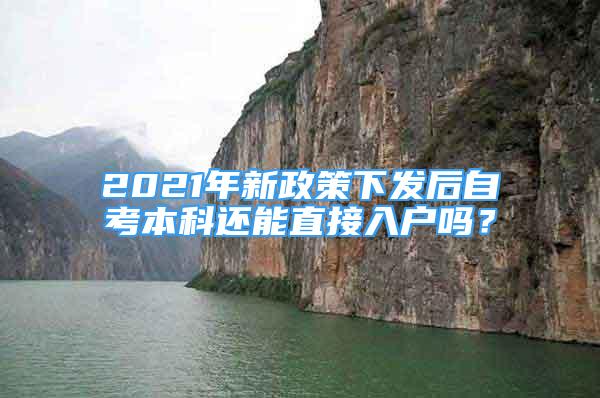 2021年新政策下发后自考本科还能直接入户吗？